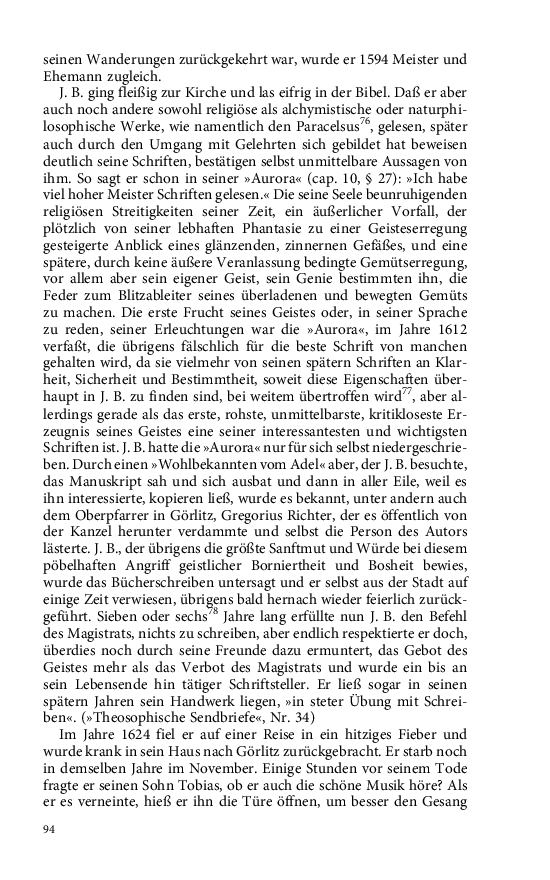 seinen Wanderungen zurückgekehrt war, wurde er 1594 Meister und Ehemann zugleich.

J. B. ging fleißig zur Kirche und las eifrig in der Bibel. Daß er aber auch noch andere sowohl religiöse als alchymistische oder naturphilosophische Werke, wie namentlich den Paracelsus$^{76}$, gelesen, später auch durch den Umgang mit Gelehrten sich gebildet hat beweisen deutlich seine Schriften, bestätigen selbst unmittelbare Aussagen von ihm. So sagt er schon in seiner »Aurora« (cap. 10, § 27): »Ich habe viel hoher Meister Schriften gelesen.« Die seine Seele beunruhigenden religiösen Streitigkeiten seiner Zeit, ein äußerlicher Vorfall, der plötzlich von seiner lebhaften Phantasie zu einer Geisteserregung gesteigerte Anblick eines glänzenden, zinnernen Gefäßes, und eine spätere, durch keine äußere Veranlassung bedingte Gemütserregung, vor allem aber sein eigener Geist, sein Genie bestimmten ihn, die Feder zum Blitzableiter seines überladenen und bewegten Gemüts zu machen. Die erste Frucht seines Geistes oder, in seiner Sprache zu reden, seiner Erleuchtungen war die »Aurora«, im Jahre 1612 verfaßt, die übrigens fälschlich für die beste Schrift von manchen gehalten wird, da sie vielmehr von seinen spätern Schriften an Klarheit, Sicherheit und Bestimmtheit, soweit diese Eigenschaften überhaupt in J. B. zu finden sind, bei weitem übertroffen wird$^{77}$, aber allerdings gerade als das erste, rohste, unmittelbarste, kritikloseste Erzeugnis seines Geistes eine seiner interessantesten und wichtigsten Schriften ist. J. B. hatte die »Aurora« nur für sich selbst niedergeschrieben. Durch einen »Wohlbekannten vom Adel« aber, der J. B. besuchte, das Manuskript sah und sich ausbat und dann in aller Eile, weil es ihn interessierte, kopieren ließ, wurde es bekannt, unter andern auch dem Oberpfarrer in Görlitz, Gregorius Richter, der es öffentlich von der Kanzel herunter verdammte und selbst die Person des Autors lästerte. J. B., der übrigens die größte Sanftmut und Würde bei diesem pöbelhaften Angriff geistlicher Borniertheit und Bosheit bewies, wurde das Bücherschreiben untersagt und er selbst aus der Stadt auf einige Zeit verwiesen, übrigens bald hernach wieder feierlich zurückgeführt. Sieben oder sechs$^{78}$ Jahre lang erfüllte nun J. B. den Befehl des Magistrats, nichts zu schreiben, aber endlich respektierte er doch, überdies noch durch seine Freunde dazu ermuntert, das Gebot des Geistes mehr als das Verbot des Magistrats und wurde ein bis an sein Lebensende hin tätiger Schriftsteller. Er ließ sogar in seinen spätern Jahren sein Handwerk liegen, »in steter Übung mit Schreiben«. (»Theosophische Sendbriefe«, Nr. 34)

Im Jahre 1624 fiel er auf einer Reise in ein hitziges Fieber und wurde krank in sein Haus nach Görlitz zurückgebracht. Er starb noch in demselben Jahre im November. Einige Stunden vor seinem Tode fragte er seinen Sohn Tobias, ob er auch die schöne Musik höre? Als er es verneinte, hieß er ihn die Türe öffnen, um besser den Gesang

94